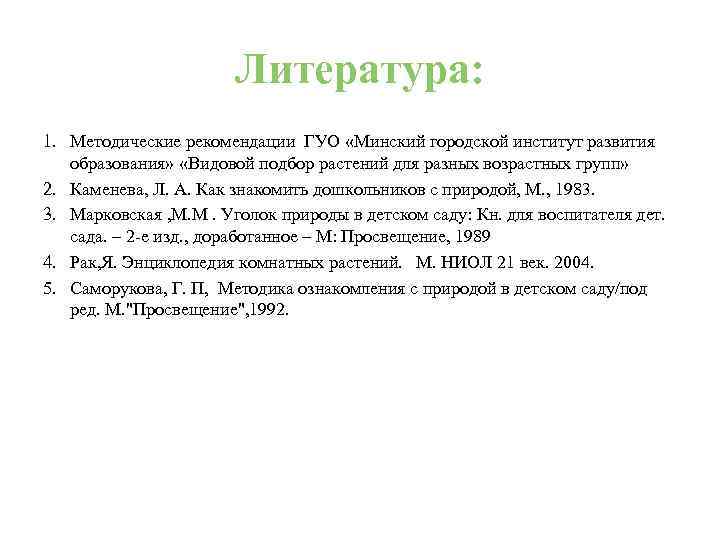 Литература:

1. Методические рекомендации ГУО «Минский городской институт развития образования» «Видовой подбор растений для разных возрастных групп»
2. Каменева, Л. А. Как знакомить дошкольников с природой, М., 1983.
3. Марковская ,М.М . Уголок природы в детском саду: Кн. для воспитателя дет. сада. – 2-е изд., доработанное – М: Просвещение, 1989
4. Рак,Я. Энциклопедия комнатных растений. М. НИОЛ 21 век. 2004.
5. Саморукова, Г. П, Методика ознакомления с природой в детском саду/под ред. М."Просвещение",1992.